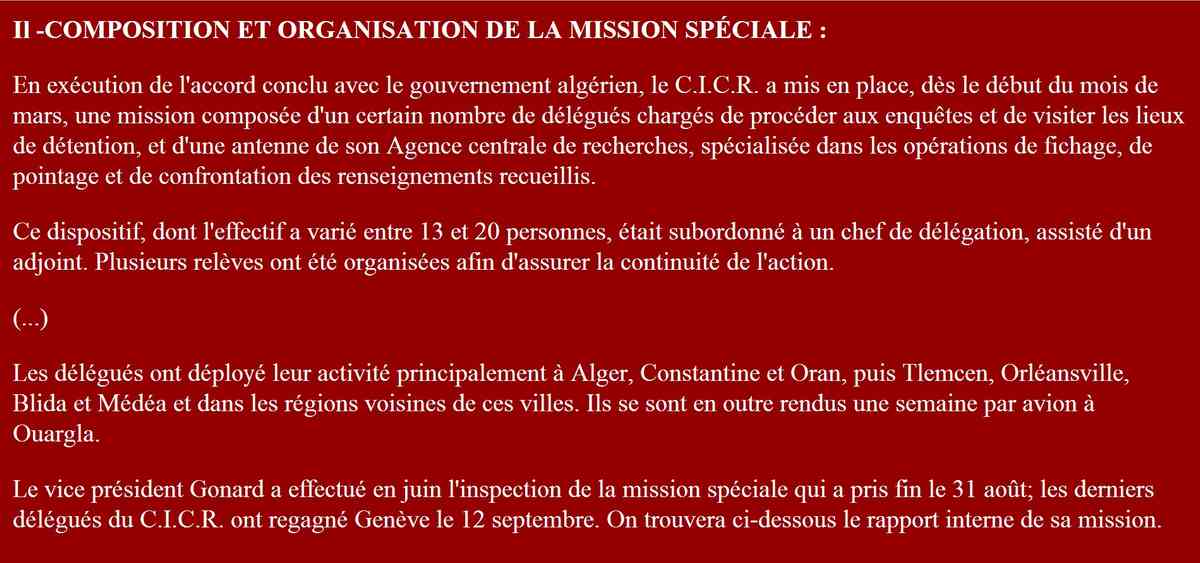 II -COMPOSITION ET ORGANISATION DE LA MISSION SPÉCIALE :

En exécution de l'accord conclu avec le gouvernement algérien, le C.I.C.R. a mis en place, dès le début du mois de mars, une mission composée d'un certain nombre de délégués chargés de procéder aux enquêtes et de visiter les lieux de détention, et d'une antenne de son Agence centrale de recherches, spécialisée dans les opérations de fichage, de pointage et de confrontation des renseignements recueillis.

Ce dispositif, dont l'effectif a varié entre 13 et 20 personnes, était subordonné à un chef de délégation, assisté d'un adjoint. Plusieurs relèves ont été organisées afin d'assurer la continuité de l'action.

(...)

Les délégués ont déployé leur activité principalement à Alger, Constantine et Oran, puis Tlemcen, Orléansville, Blida et Médéa et dans les régions voisines de ces villes. Ils se sont en outre rendus une semaine par avion à Ouargla.

Le vice président Gonard a effectué en juin l'inspection de la mission spéciale qui a pris fin le 31 août; les derniers délégués du C.I.C.R. ont regagné Genève le 12 septembre. On trouvera ci-dessous le rapport interne de sa mission.